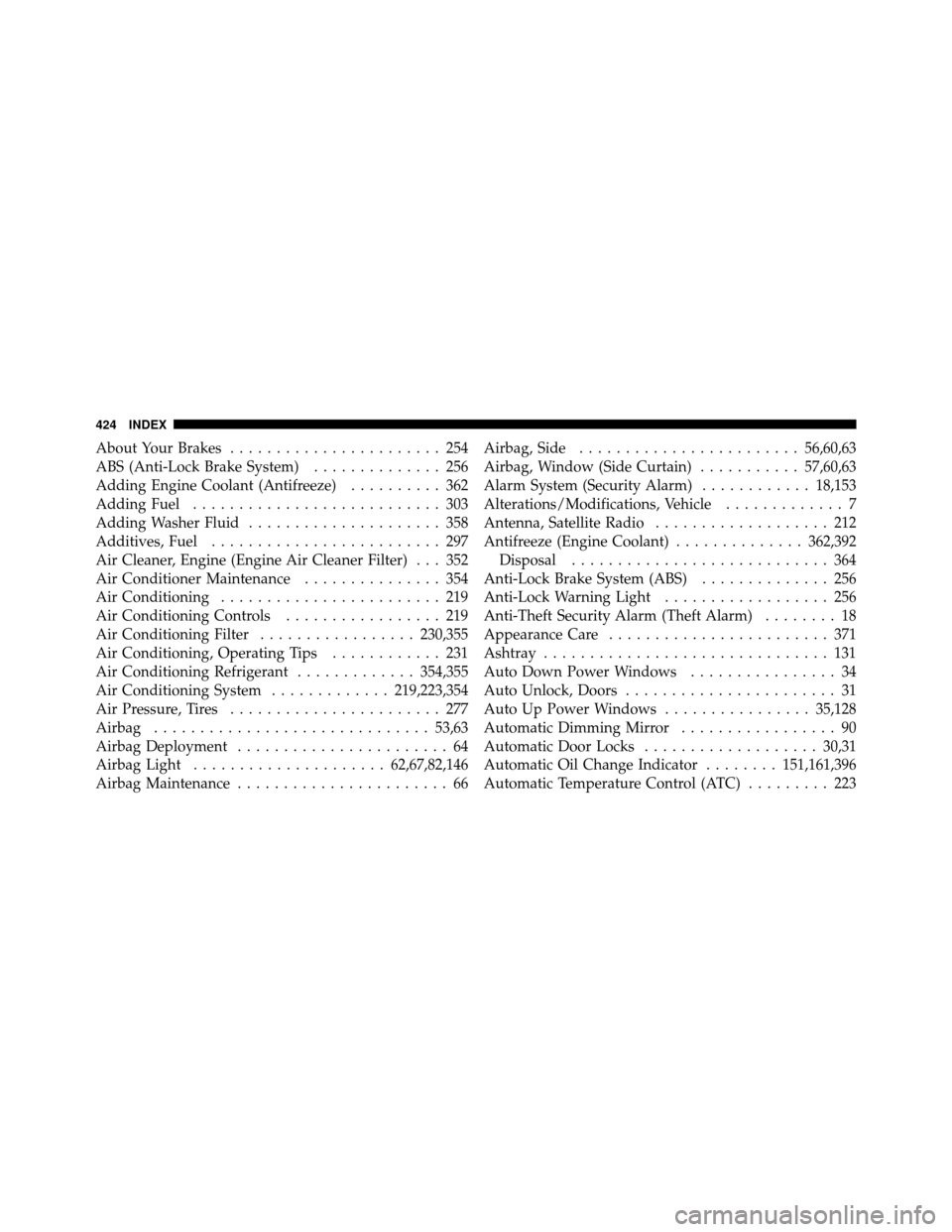 424 INDEX

About Your Brakes . . . . . . . . . . . . . . . . . . . . . . . 254
ABS (Anti-Lock Brake System) . . . . . . . . . . . . . . 256
Adding Engine Coolant (Antifreeze) . . . . . . . . . . 362
Adding Fuel . . . . . . . . . . . . . . . . . . . . . . . . . . . 303
Adding Washer Fluid . . . . . . . . . . . . . . . . . . . . . 358
Additives, Fuel . . . . . . . . . . . . . . . . . . . . . . . . . 297
Air Cleaner, Engine (Engine Air Cleaner Filter) . . . 352
Air Conditioner Maintenance . . . . . . . . . . . . . . . 354
Air Conditioning . . . . . . . . . . . . . . . . . . . . . . . . 219
Air Conditioning Controls . . . . . . . . . . . . . . . . . 219
Air Conditioning Filter . . . . . . . . . . . . . . . . . 230,355
Air Conditioning, Operating Tips . . . . . . . . . . . . 231
Air Conditioning Refrigerant . . . . . . . . . . . . . 354,355
Air Conditioning System . . . . . . . . . . . . . 219,223,354
Air Pressure, Tires . . . . . . . . . . . . . . . . . . . . . . . 277
Airbag . . . . . . . . . . . . . . . . . . . . . . . . . . . . . . 53,63
Airbag Deployment . . . . . . . . . . . . . . . . . . . . . . . 64
Airbag Light . . . . . . . . . . . . . . . . . . . . . 62,67,82,146
Airbag Maintenance . . . . . . . . . . . . . . . . . . . . . . . 66

Airbag, Side . . . . . . . . . . . . . . . . . . . . . . . . 56,60,63
Airbag, Window (Side Curtain) . . . . . . . . . . . 57,60,63
Alarm System (Security Alarm) . . . . . . . . . . . . 18,153
Alterations/Modifications, Vehicle . . . . . . . . . . . . . 7
Antenna, Satellite Radio . . . . . . . . . . . . . . . . . . . 212
Antifreeze (Engine Coolant) . . . . . . . . . . . . . . 362,392
Disposal . . . . . . . . . . . . . . . . . . . . . . . . . . . . 364
Anti-Lock Brake System (ABS) . . . . . . . . . . . . . . 256
Anti-Lock Warning Light . . . . . . . . . . . . . . . . . . 256
Anti-Theft Security Alarm (Theft Alarm) . . . . . . . . 18
Appearance Care . . . . . . . . . . . . . . . . . . . . . . . . 371
Ashtray . . . . . . . . . . . . . . . . . . . . . . . . . . . . . . . 131
Auto Down Power Windows . . . . . . . . . . . . . . . . 34
Auto Unlock, Doors . . . . . . . . . . . . . . . . . . . . . . . 31
Auto Up Power Windows . . . . . . . . . . . . . . . . 35,128
Automatic Dimming Mirror . . . . . . . . . . . . . . . . . 90
Automatic Door Locks . . . . . . . . . . . . . . . . . . . 30,31
Automatic Oil Change Indicator . . . . . . . . 151,161,396
Automatic Temperature Control (ATC) . . . . . . . . . 223